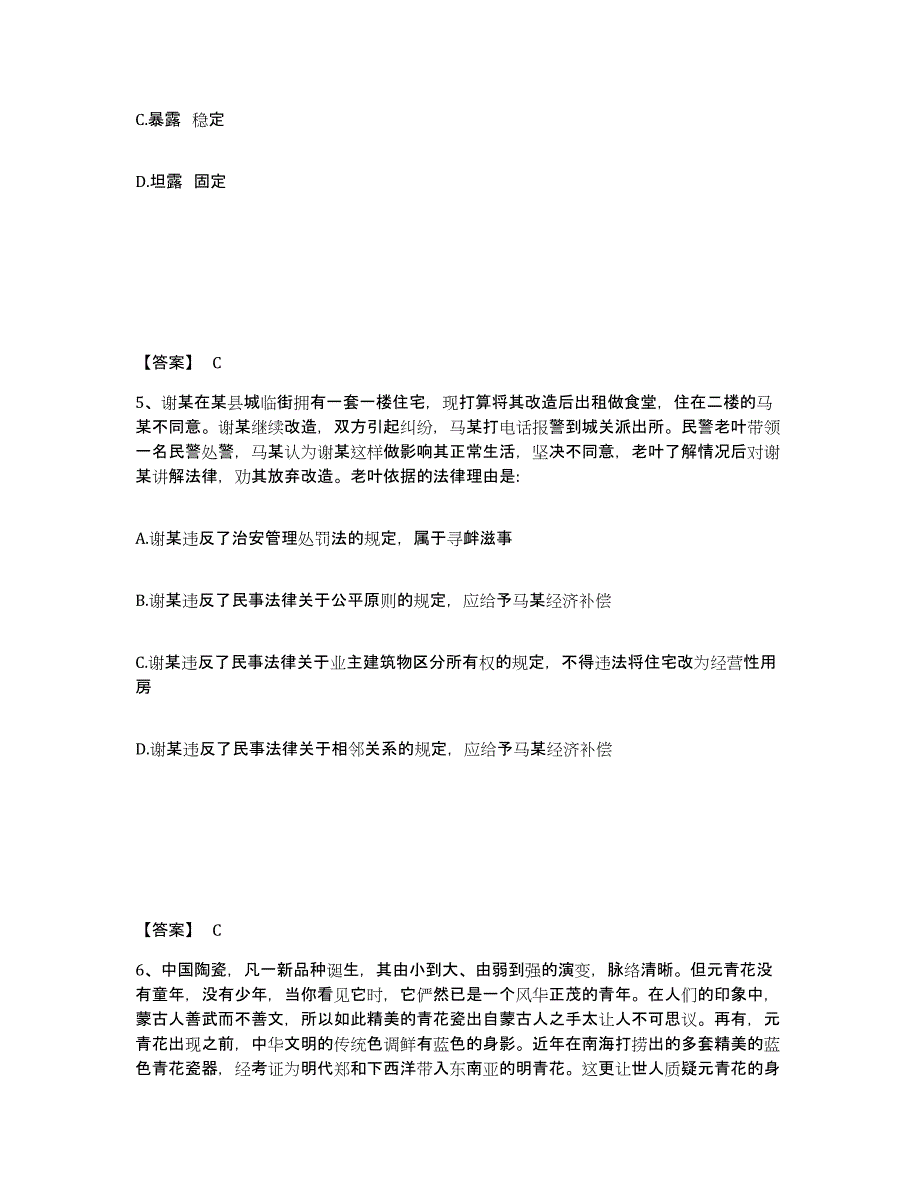 C.暴露 稳定

D.坦露 固定

【答案】 C

5、谢某在某县城临街拥有一套一楼住宅，现打算将其改造后出租做食堂，住在二楼的马某不同意。谢某继续改造，双方引起纠纷，马某打电话报警到城关派出所。民警老叶带领一名民警处警，马某认为谢某这样做影响其正常生活，坚决不同意，老叶了解情况后对谢某讲解法律，劝其放弃改造。老叶依据的法律理由是:

A.谢某违反了治安管理处罚法的规定，属于寻衅滋事

B.谢某违反了民事法律关于公平原则的规定，应给予马某经济补偿

C.谢某违反了民事法律关于业主建筑物区分所有权的规定，不得违法将住宅改为经营性用房

D.谢某违反了民事法律关于相邻关系的规定，应给予马某经济补偿

【答案】 C

6、中国陶瓷，凡一新品种诞生，其由小到大、由弱到强的演变，脉络清晰。但元青花没有童年，没有少年，当你看见它时，它俨然已是一个风华正茂的青年。在人们的印象中，蒙古人善武而不善文，所以如此精美的青花瓷出自蒙古人之手太让人不可思议。再有，元青花出现之前，中华文明的传统色调鲜有蓝色的身影。近年在南海打捞出的多套精美的蓝色青花瓷器，经考证为明代郑和下西洋带入东南亚的明青花。这更让世人质疑元青花的身